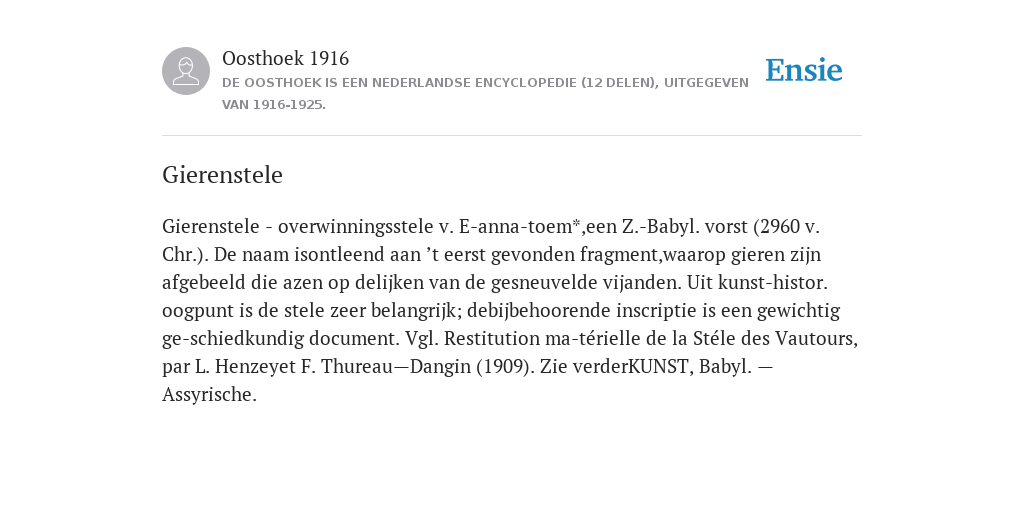 Oosthoek 1916
DE OOSTHOEK IS EEN NEDERLANDSE ENCYCLOPEDIE (12 DELEN), UITGEGEVEN VAN 1916-1925.

Ensie

Gierenstele

Gierenstele - overwinningsstele v. E-anna-toem*,een Z.-Babyl. vorst (2960 v. Chr.). De naam isontleend aan ’t eerst gevonden fragment,waarop gieren zijn afgebeeld die azen op delijken van de gesneuvelde vijanden. Uit kunst-histor. oogpunt is de stele zeer belangrijk; debijbehoorende inscriptie is een gewichtig ge-schiedkundig document. Vgl. Restitution ma-térielle de la Stéle des Vautours, par L. Henzeyet F. Thureau—Dangin (1909). Zie verderKUNST, Babyl. — Assyrische.